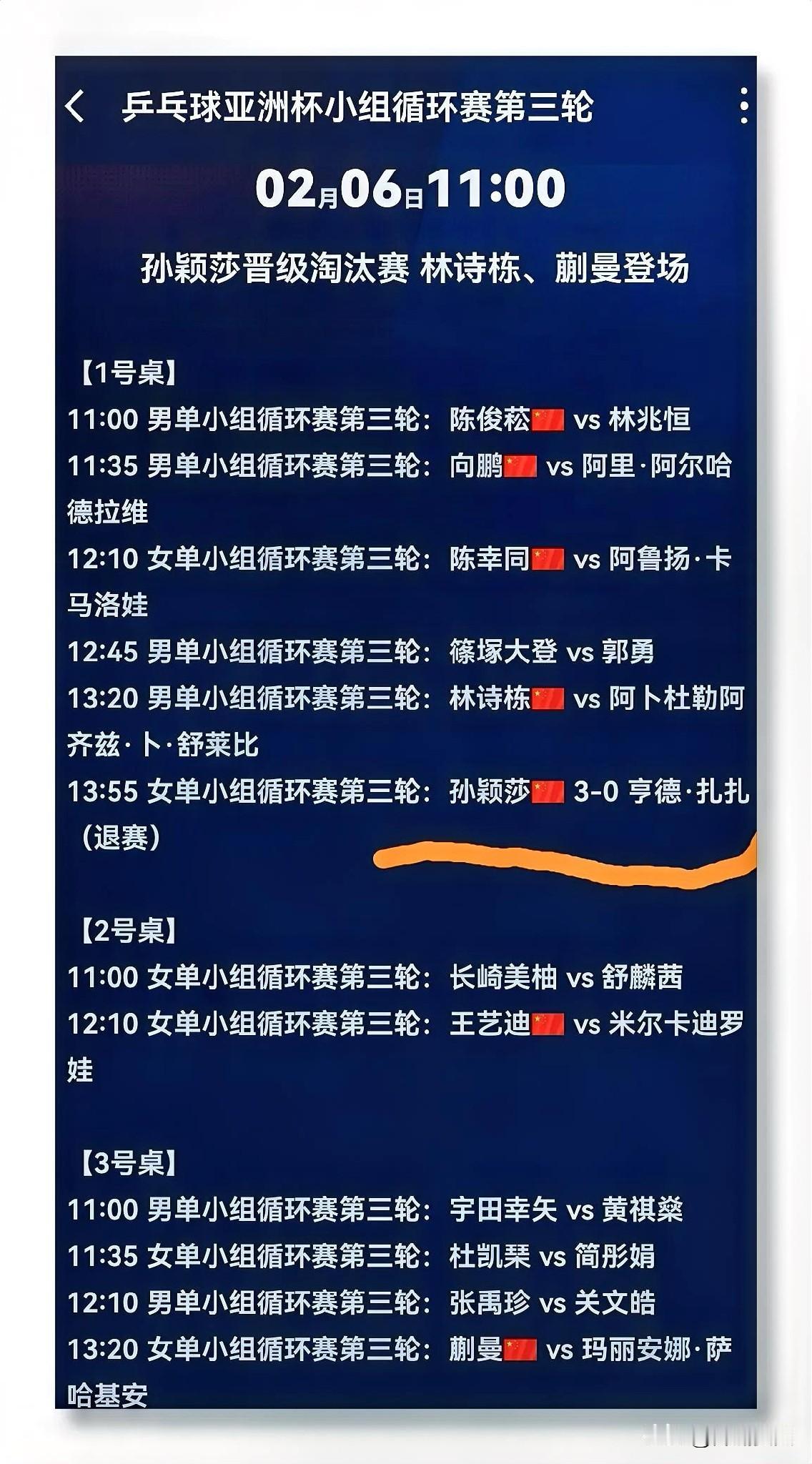 乒乓球亚洲杯小组循环赛第三轮

02月06日11:00

孙颖莎晋级淘汰赛 林诗栋、蒯曼登场

【1号桌】
11:00 男单小组循环赛第三轮：陈俊菘 vs 林兆恒
11:35 男单小组循环赛第三轮：向鹏 vs 阿里·阿尔哈德拉维
12:10 女单小组循环赛第三轮：陈幸同 vs 阿鲁扬·卡马洛娃
12:45 男单小组循环赛第三轮：篠塚大登 vs 郭勇
13:20 男单小组循环赛第三轮：林诗栋 vs 阿卜杜勒阿齐兹·卜·舒莱比
13:55 女单小组循环赛第三轮：孙颖莎 3-0 亨德·扎扎（退赛）

【2号桌】
11:00 女单小组循环赛第三轮：长崎美柚 vs 舒麟茜
12:10 女单小组循环赛第三轮：王艺迪 vs 米尔卡迪罗娃

【3号桌】
11:00 男单小组循环赛第三轮：宇田幸矢 vs 黄祺燊
11:35 女单小组循环赛第三轮：杜凯琹 vs 简彤娟
12:10 男单小组循环赛第三轮：张禹珍 vs 关文皓
13:20 女单小组循环赛第三轮：蒯曼 vs 玛丽安娜·萨哈基安